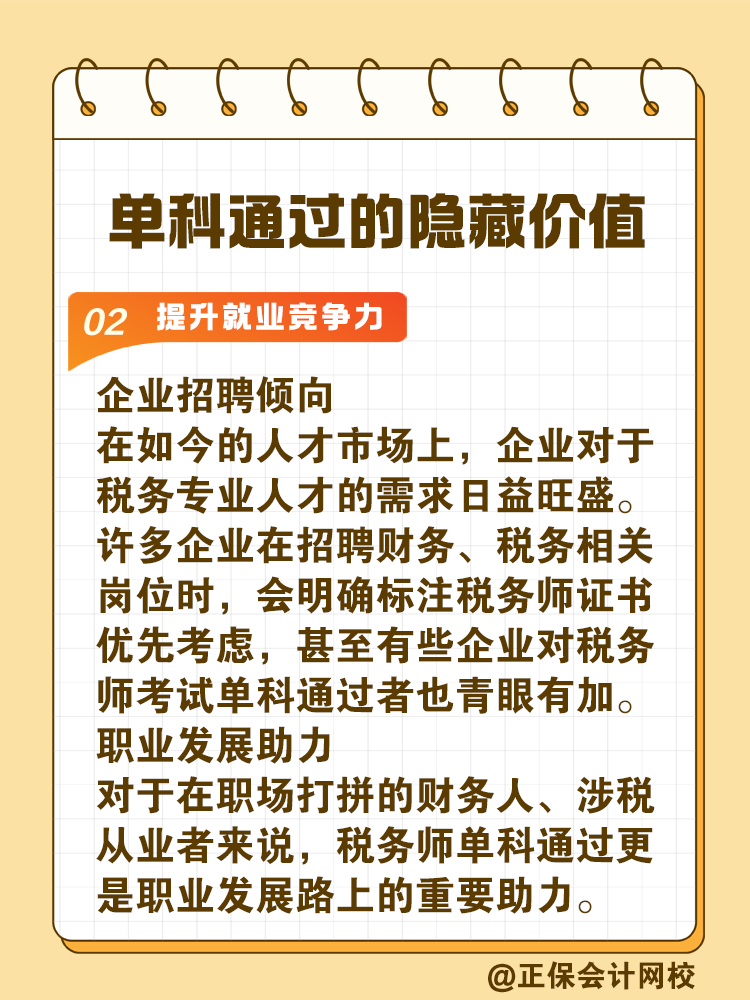 单科通过的隐藏价值

02 提升就业竞争力

企业招聘倾向
在如今的人才市场上，企业对于税务专业人才的需求日益旺盛。许多企业在招聘财务、税务相关岗位时，会明确标注税务师证书优先考虑，甚至有些企业对税务师考试单科通过者也青眼有加。

职业发展助力
对于在职场打拼的财务人、涉税从业者来说，税务师单科通过更是职业发展路上的重要助力。

@正保会计网校